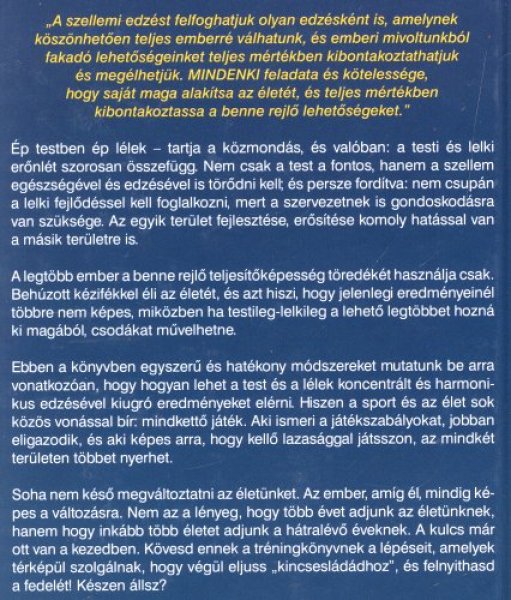 „A szellemi edzést felfoghatjuk olyan edzésként is, amelynek köszönhetően teljes emberré válhatunk, és emberi mivoltunkból fakadó lehetőségeinket teljes mértékben kibontakoztathatjuk és megélhetjük. MINDENKI feladata és kötelessége, hogy saját maga alakítsa az életét, és teljes mértékben kibontakoztassa a benne rejlő lehetőségeket."

Ép testben ép lélek – tartja a közmondás, és valóban: a testi és lelki erőnlét szorosan összefügg. Nem csak a test a fontos, hanem a szellem egészségével és edzésével is törődni kell; és persze fordítva: nem csupán a lelki fejlődéssel kell foglalkozni, mert a szervezetnek is gondoskodásra van szüksége. Az egyik terület fejlesztése, erősítése komoly hatással van a másik területre is.

A legtöbb ember a benne rejlő teljesítőképesség töredékét használja csak. Behúzott kézifékkel éli az életét, és azt hiszi, hogy jelenlegi eredményeinél többre nem képes, miközben ha testileg-lelkileg a lehető legtöbbet hozná ki magából, csodákat művelhetne.

Ebben a könyvben egyszerű és hatékony módszereket mutatunk be arra vonatkozóan, hogy hogyan lehet a test és a lélek koncentrált és harmonikus edzésével kiugró eredményeket elérni. Hiszen a sport és az élet sok közös vonással bír: mindkettő játék. Aki ismeri a játékszabályokat, jobban eligazodik, és aki képes arra, hogy kellő lazasággal játsszon, az mindkét területen többet nyerhet.

Soha nem késő megváltoztatni az életünket. Az ember, amíg él, mindig képes a változásra. Nem az a lényeg, hogy több évet adjunk az életünknek, hanem hogy inkább több életet adjunk a hátralévő éveknek. A kulcs már ott van a kezedben. Kövesd ennek a tréningkönyvnek a lépéseit, amelyek térképül szolgálnak, hogy végül eljuss „kincsesládádhoz", és felnyithasd a fedelét! Készen állsz?